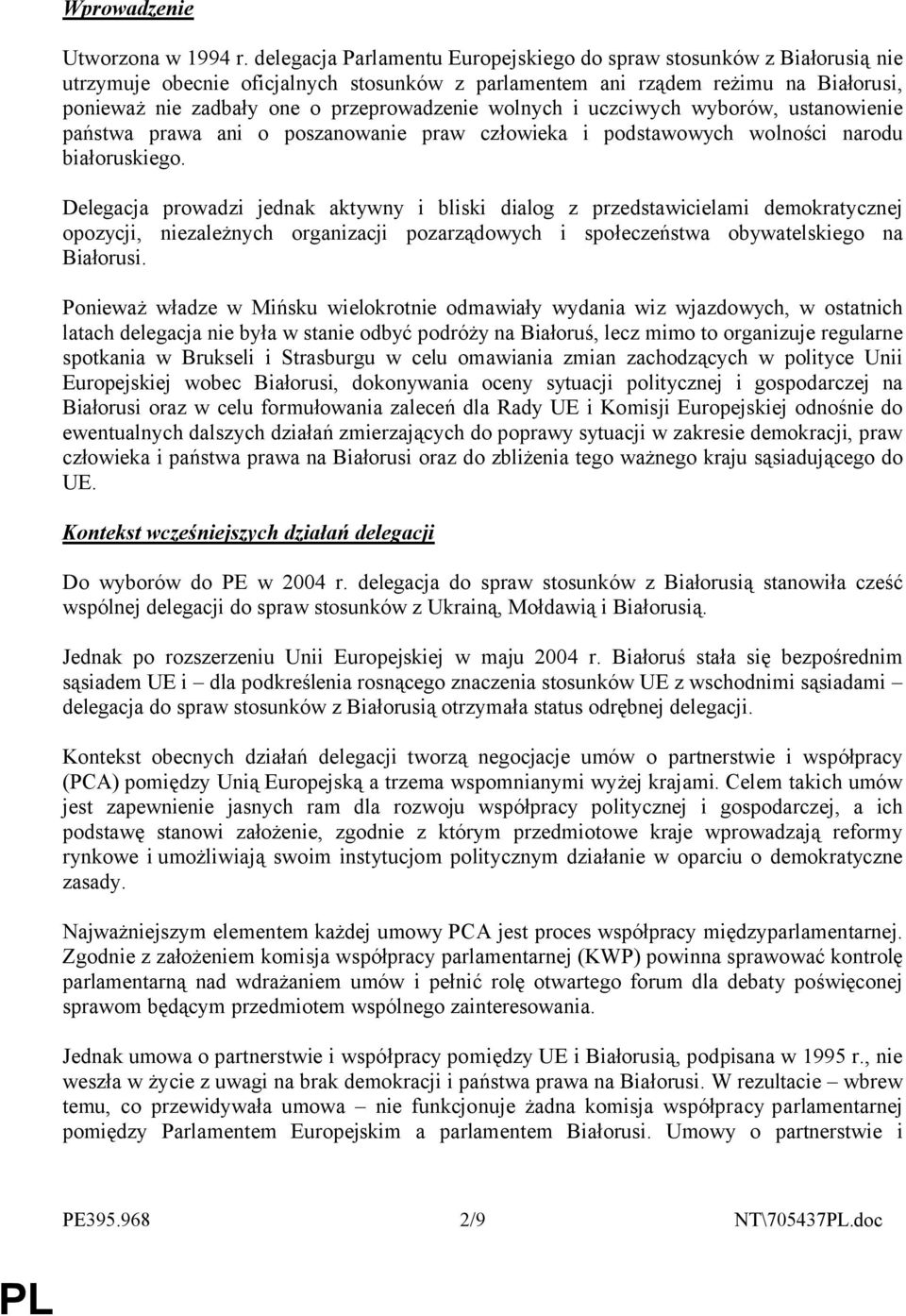 Wprowadzenie

Utworzona w 1994 r. delegacja Parlamentu Europejskiego do spraw stosunków z Białorusią nie utrzymuje obecnie oficjalnych stosunków z parlamentem ani rządem reżimu na Białorusi, ponieważ nie zadbały one o przeprowadzenie wolnych i uczciwych wyborów, ustanowienie państwa prawa ani o poszanowanie praw człowieka i podstawowych wolności narodu białoruskiego.

Delegacja prowadzi jednak aktywny i bliski dialog z przedstawicielami demokratycznej opozycji, niezależnych organizacji pozarządowych i społeczeństwa obywatelskiego na Białorusi.

Ponieważ władze w Mińsku wielokrotnie odmawiały wydania wiz wjazdowych, w ostatnich latach delegacja nie była w stanie odbyć podróży na Białoruś, lecz mimo to organizuje regularne spotkania w Brukseli i Strasburgu w celu omawiania zmian zachodzących w polityce Unii Europejskiej wobec Białorusi, dokonywania oceny sytuacji politycznej i gospodarczej na Białorusi oraz w celu formułowania zaleceń dla Rady UE i Komisji Europejskiej odnośnie do ewentualnych dalszych działań zmierzających do poprawy sytuacji w zakresie demokracji, praw człowieka i państwa prawa na Białorusi oraz do zbliżenia tego ważnego kraju sąsiadującego do UE.

Kontekst wcześniejszych działań delegacji

Do wyborów do PE w 2004 r. delegacja do spraw stosunków z Białorusią stanowiła cześć wspólnej delegacji do spraw stosunków z Ukrainą, Mołdawią i Białorusią.

Jednak po rozszerzeniu Unii Europejskiej w maju 2004 r. Białoruś stała się bezpośrednim sąsiadem UE i – dla podkreślenia rosnącego znaczenia stosunków UE z wschodnimi sąsiadami – delegacja do spraw stosunków z Białorusią otrzymała status odrębnej delegacji.

Kontekst obecnych działań delegacji tworzą negocjacje umów o partnerstwie i współpracy (PCA) pomiędzy Unią Europejską a trzema wspomnianymi wyżej krajami. Celem takich umów jest zapewnienie jasnych ram dla rozwoju współpracy politycznej i gospodarczej, a ich podstawę stanowi założenie, zgodnie z którym przedmiotowe kraje wprowadzają reformy rynkowe i umożliwiają swoim instytucjom politycznym działanie w oparciu o demokratyczne zasady.

Najważniejszym elementem każdej umowy PCA jest proces współpracy międzyparlamentarnej. Zgodnie z założeniem komisja współpracy parlamentarnej (KWP) powinna sprawować kontrolę parlamentarną nad wdrażaniem umów i pełnić rolę otwartego forum dla debaty poświęconej sprawom będącym przedmiotem wspólnego zainteresowania.

Jednak umowa o partnerstwie i współpracy pomiędzy UE i Białorusią, podpisana w 1995 r., nie weszła w życie z uwagi na brak demokracji i państwa prawa na Białorusi. W rezultacie – wbrew temu, co przewidywała umowa – nie funkcjonuje żadna komisja współpracy parlamentarnej pomiędzy Parlamentem Europejskim a parlamentem Białorusi. Umowy o partnerstwie i

PE395.968 2/9 NT\705437PL.doc

PL